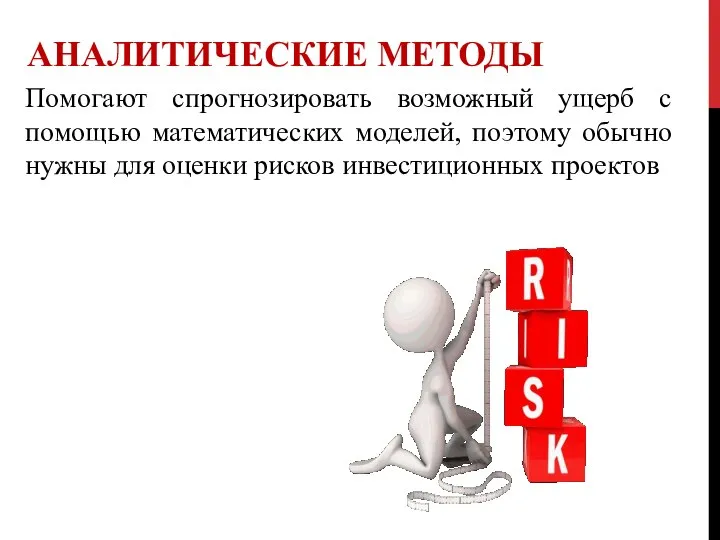 АНАЛИТИЧЕСКИЕ МЕТОДЫ

Помогают спрогнозировать возможный ущерб с помощью математических моделей, поэтому обычно нужны для оценки рисков инвестиционных проектов

R
I
S
K